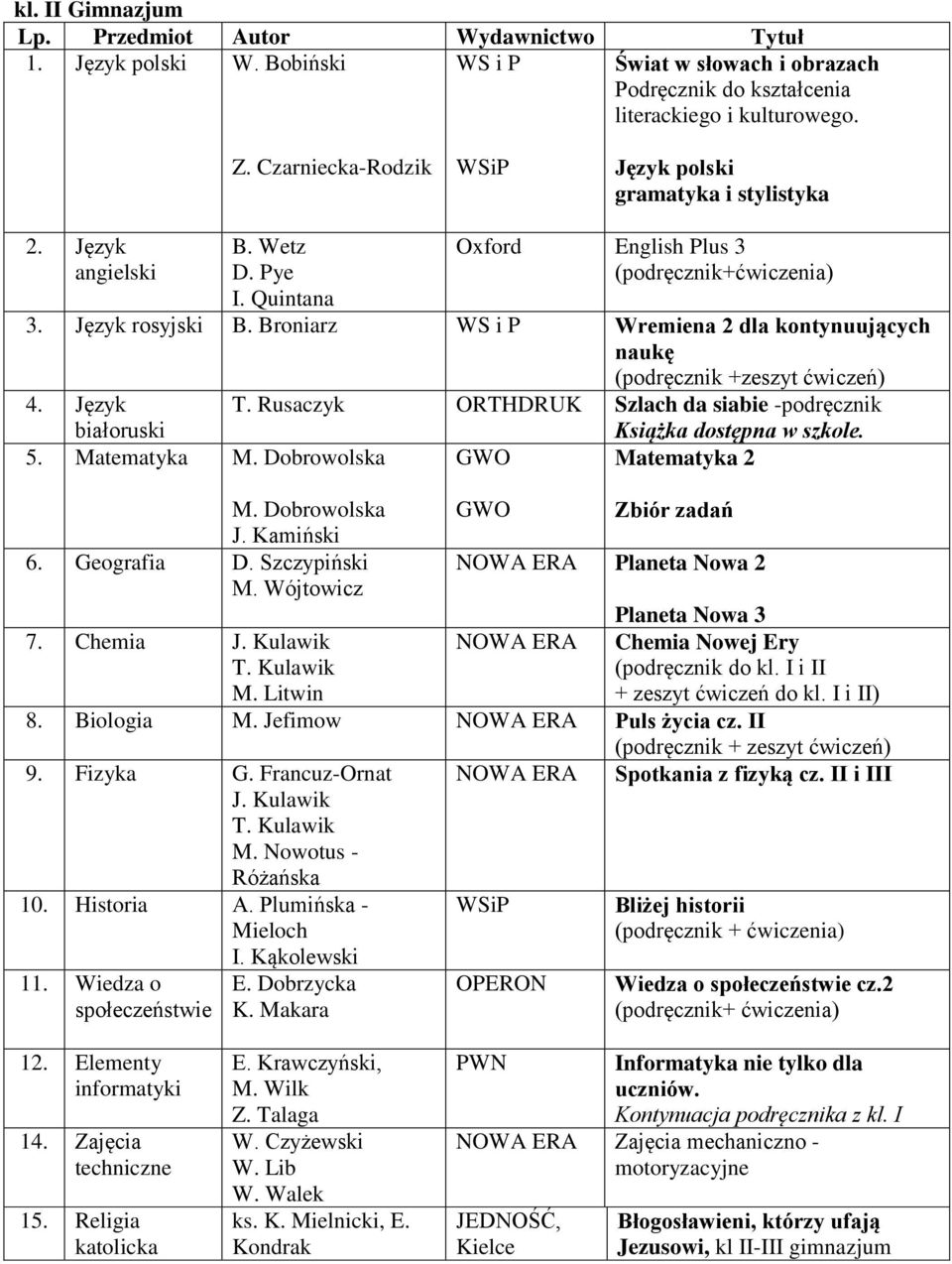 kl. II Gimnazjum

| Lp. | Przedmiot | Autor | Wydawnictwo | Tytuł |
|---|---|---|---|---|
| 1. | Język polski | W. Bobiński | WS i P | Świat w słowach i obrazach Podręcznik do kształcenia literackiego i kulturowego. |
| | | Z. Czarniecka-Rodzik | WSiP | Język polski gramatyka i stylistyka |
| 2. | Język angielski | B. Wetz D. Pye I. Quintana | Oxford | English Plus 3 (podręcznik+ćwiczenia) |
| 3. | Język rosyjski | B. Broniarz | WS i P | Wremiena 2 dla kontynuujących naukę (podręcznik +zeszyt ćwiczeń) |
| 4. | Język białoruski | T. Rusaczyk | ORTHDRUK | Szlach da siabie -podręcznik Książka dostępna w szkole. |
| 5. | Matematyka | M. Dobrowolska | GWO | Matematyka 2 |
| | | M. Dobrowolska J. Kamiński | GWO | Zbiór zadań |
| 6. | Geografia | D. Szczypiński M. Wójtowicz | NOWA ERA | Planeta Nowa 2 Planeta Nowa 3 |
| 7. | Chemia | J. Kulawik T. Kulawik M. Litwin | NOWA ERA | Chemia Nowej Ery (podręcznik do kl. I i II + zeszyt ćwiczeń do kl. I i II) |
| 8. | Biologia | M. Jefimow | NOWA ERA | Puls życia cz. II (podręcznik + zeszyt ćwiczeń) |
| 9. | Fizyka | G. Francuz-Ornat J. Kulawik T. Kulawik M. Nowotus - Różańska | NOWA ERA | Spotkania z fizyką cz. II i III |
| 10. | Historia | A. Plumińska - Mieloch I. Kąkolewski | WSiP | Bliżej historii (podręcznik + ćwiczenia) |
| 11. | Wiedza o społeczeństwie | E. Dobrzycka K. Makara | OPERON | Wiedza o społeczeństwie cz.2 (podręcznik+ ćwiczenia) |
| 12. | Elementy informatyki | E. Krawczyński, M. Wilk Z. Talaga | PWN | Informatyka nie tylko dla uczniów. Kontynuacja podręcznika z kl. I |
| 14. | Zajęcia techniczne | W. Czyżewski W. Lib W. Walek | NOWA ERA | Zajęcia mechaniczno - motoryzacyjne |
| 15. | Religia katolicka | ks. K. Mielnicki, E. Kondrak | JEDNOŚĆ, Kielce | Błogosławieni, którzy ufają Jezusowi, kl II-III gimnazjum |